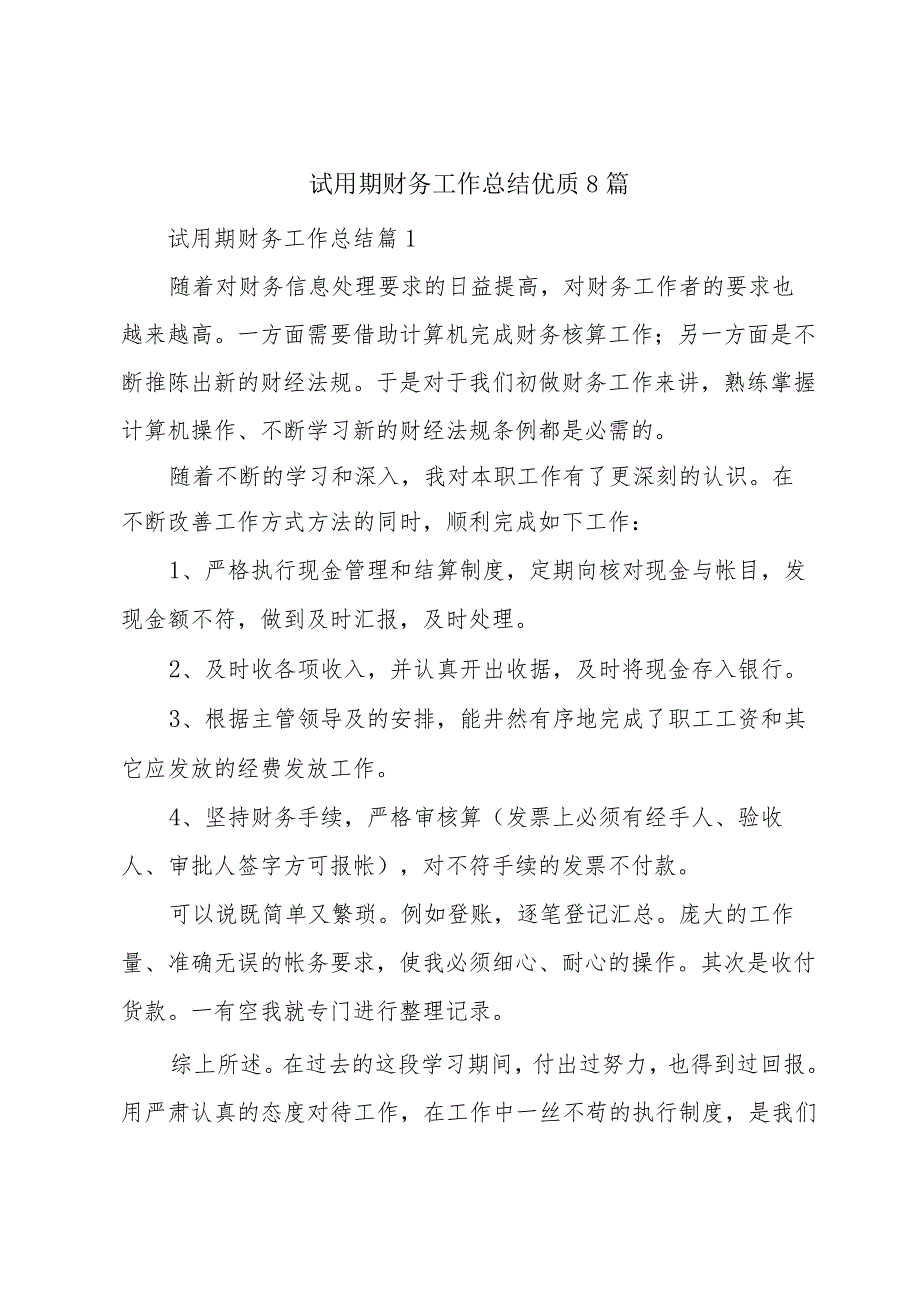 试用期财务工作总结优质8篇

试用期财务工作总结篇1

随着对财务信息处理要求的日益提高，对财务工作者的要求也越来越高。一方面需要借助计算机完成财务核算工作；另一方面是不断推陈出新的财经法规。于是对于我们初做财务工作来讲，熟练掌握计算机操作、不断学习新的财经法规条例都是必需的。

随着不断的学习和深入，我对本职工作有了更深刻的认识。在不断改善工作方式方法的同时，顺利完成如下工作：

1、严格执行现金管理和结算制度，定期向核对现金与帐目，发现金额不符，做到及时汇报，及时处理。

2、及时收各项收入，并认真开出收据，及时将现金存入银行。

3、根据主管领导及的安排，能井然有序地完成了职工工资和其它应发放的经费发放工作。

4、坚持财务手续，严格审核算（发票上必须有经手人、验收人、审批人签字方可报帐），对不符手续的发票不付款。

可以说既简单又繁琐。例如登账，逐笔登记汇总。庞大的工作量、准确无误的帐务要求，使我必须细心、耐心的操作。其次是收付货款。一有空我就专门进行整理记录。

综上所述。在过去的这段学习期间，付出过努力，也得到过回报。用严肃认真的态度对待工作，在工作中一丝不苟的执行制度，是我们